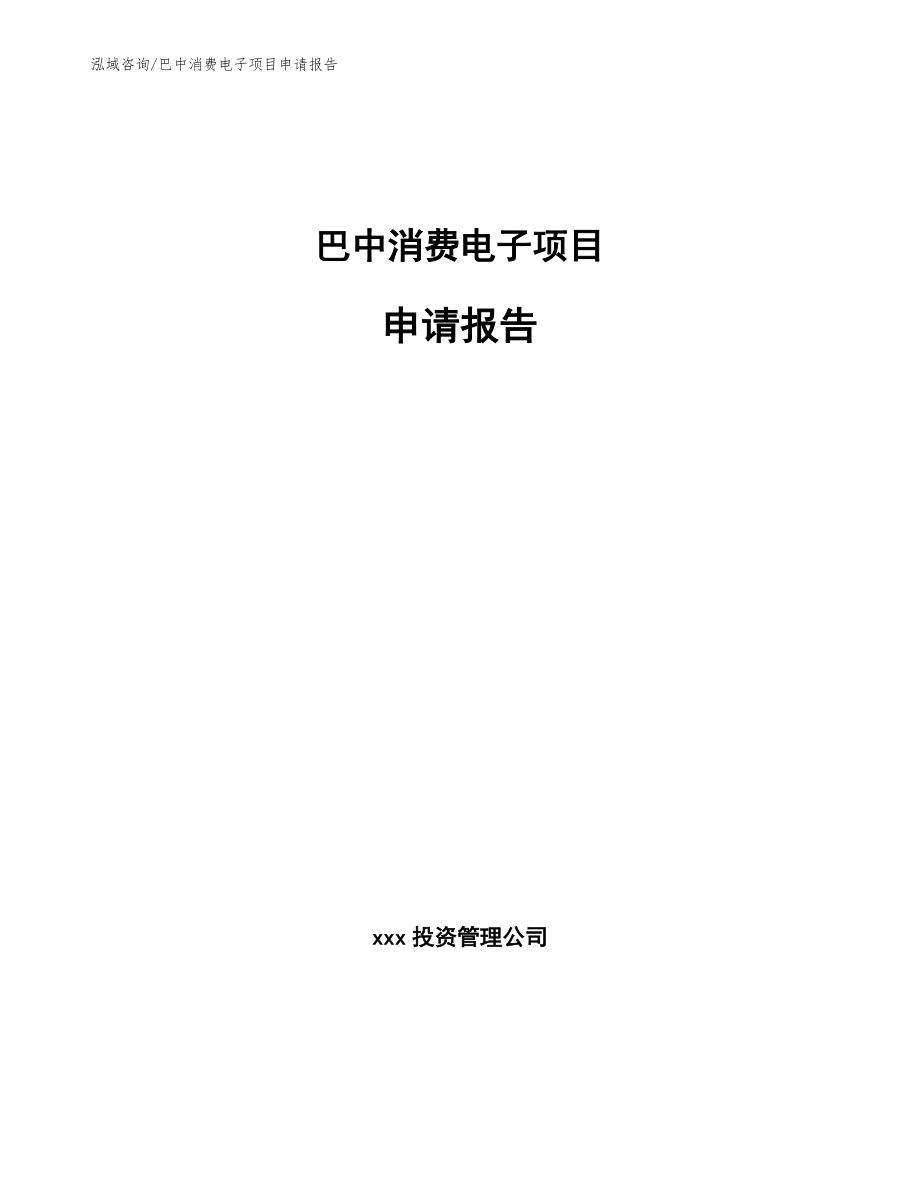 泓域咨询/巴中消费电子项目申请报告

巴中消费电子项目

申请报告

xxx 投资管理公司